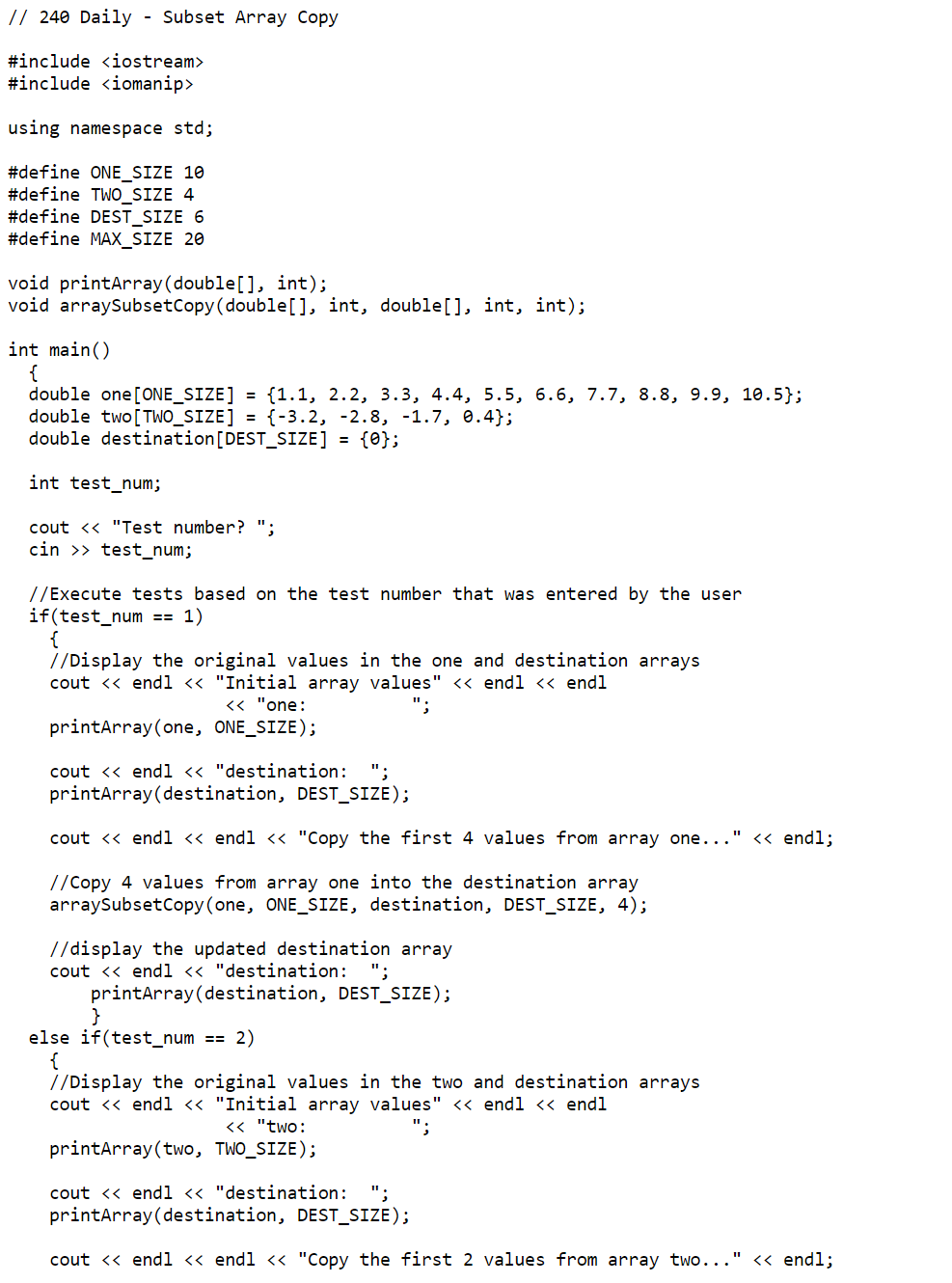 // 240 Daily - Subset Array Copy

#include <iostream>
#include <iomanip>

using namespace std;

#define ONE_SIZE 10
#define TWO_SIZE 4
#define DEST_SIZE 6
#define MAX_SIZE 20

void printArray(double[], int);
void arraySubsetCopy(double[], int, double[], int, int);

int main()
  {
  double one[ONE_SIZE] = {1.1, 2.2, 3.3, 4.4, 5.5, 6.6, 7.7, 8.8, 9.9, 10.5};
  double two[TWO_SIZE] = {-3.2, -2.8, -1.7, 0.4};
  double destination[DEST_SIZE] = {0};

  int test_num;

  cout << "Test number? ";
  cin >> test_num;

  //Execute tests based on the test number that was entered by the user
  if(test_num == 1)
    {
    //Display the original values in the one and destination arrays
    cout << endl << "Initial array values" << endl << endl
                 << "one:           ";
    printArray(one, ONE_SIZE);

    cout << endl << "destination:  ";
    printArray(destination, DEST_SIZE);

    cout << endl << endl << "Copy the first 4 values from array one..." << endl;

    //Copy 4 values from array one into the destination array
    arraySubsetCopy(one, ONE_SIZE, destination, DEST_SIZE, 4);

    //display the updated destination array
    cout << endl << "destination:  ";
        printArray(destination, DEST_SIZE);
        }
  else if(test_num == 2)
    {
    //Display the original values in the two and destination arrays
    cout << endl << "Initial array values" << endl << endl
                 << "two:           ";
    printArray(two, TWO_SIZE);

    cout << endl << "destination:  ";
    printArray(destination, DEST_SIZE);

    cout << endl << endl << "Copy the first 2 values from array two..." << endl;